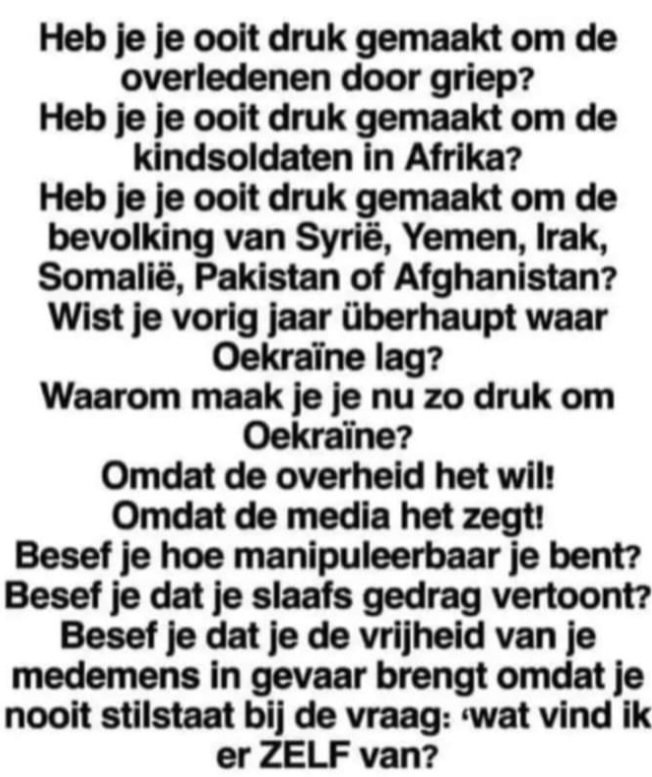 Heb je je ooit druk gemaakt om de overledenen door griep?
Heb je je ooit druk gemaakt om de kindsoldaten in Afrika?
Heb je je ooit druk gemaakt om de bevolking van Syrië, Yemen, Irak, Somalië, Pakistan of Afghanistan?
Wist je vorig jaar überhaupt waar Oekraïne lag?
Waarom maak je je nu zo druk om Oekraïne?
Omdat de overheid het wil!
Omdat de media het zegt!
Besef je hoe manipuleerbaar je bent?
Besef je dat je slaafs gedrag vertoont?
Besef je dat je de vrijheid van je medemens in gevaar brengt omdat je nooit stilstaat bij de vraag: 'wat vind ik er ZELF van?